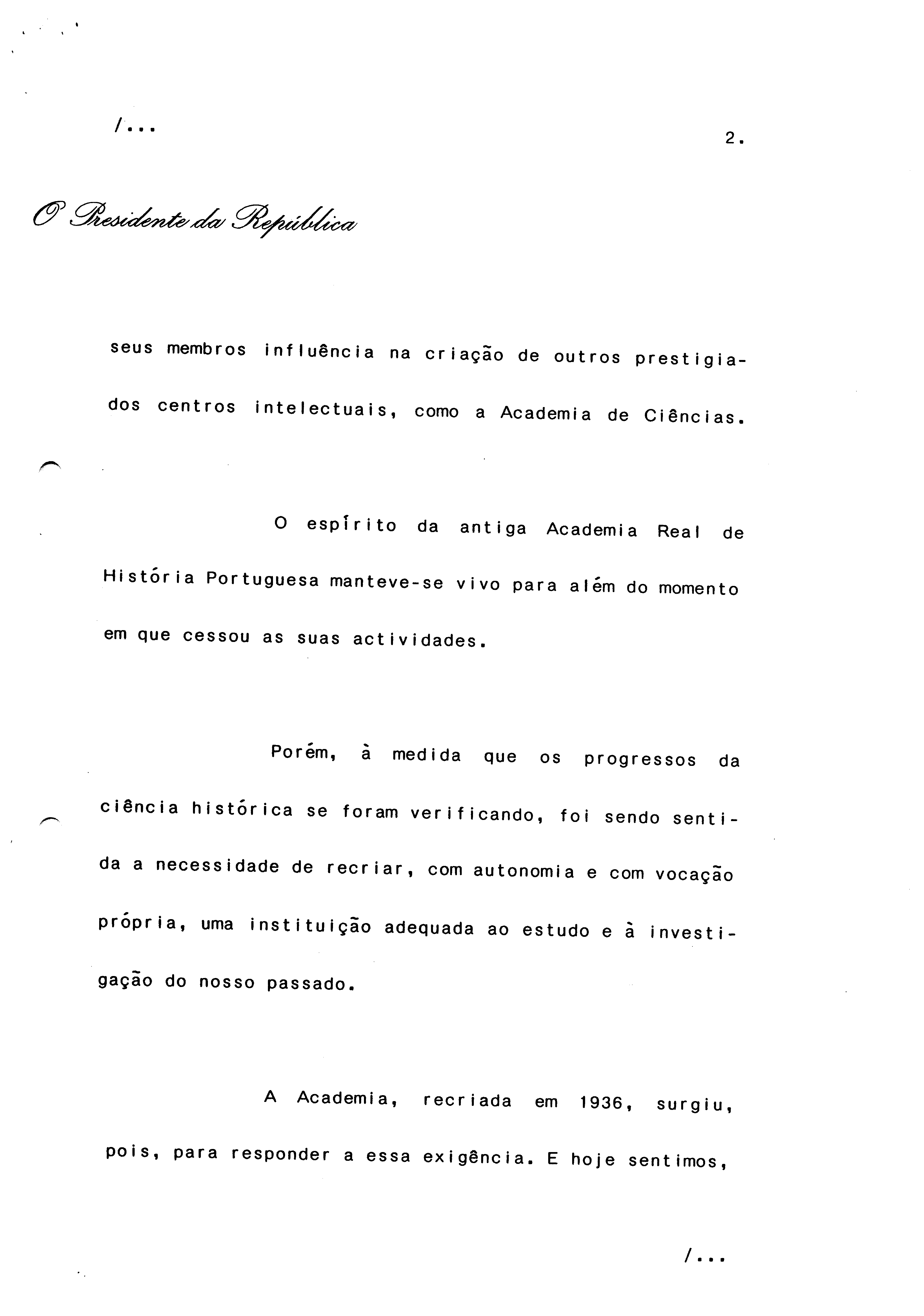 /...

2.

O Presidente da República

seus membros influência na criação de outros prestigiados centros intelectuais, como a Academia de Ciências.

O espírito da antiga Academia Real de História Portuguesa manteve-se vivo para além do momento em que cessou as suas actividades.

Porém, à medida que os progressos da ciência histórica se foram verificando, foi sendo sentida a necessidade de recriar, com autonomia e com vocação própria, uma instituição adequada ao estudo e à investigação do nosso passado.

A Academia, recriada em 1936, surgiu, pois, para responder a essa exigência. E hoje sentimos,

/...